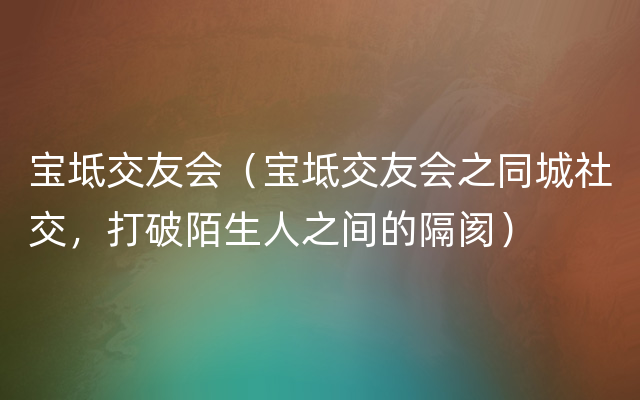 宝坻交友会（宝坻交友会之同城社交，打破陌生人之间的隔阂）